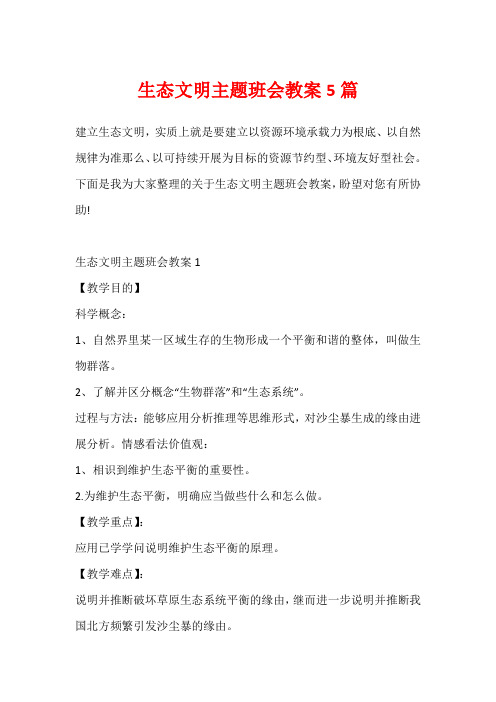 生态文明主题班会教案 5 篇

建立生态文明，实质上就是要建立以资源环境承载力为根底、以自然规律为准那么、以可持续开展为目标的资源节约型、环境友好型社会。下面是我为大家整理的关于生态文明主题班会教案，盼望对您有所协助!

生态文明主题班会教案 1

【教学目的】

科学概念:

1、自然界里某一区域生存的生物形成一个平衡和谐的整体，叫做生物群落。

2、了解并区分概念“生物群落”和“生态系统”。

过程与方法：能够应用分析推理等思维形式，对沙尘暴生成的缘由进展分析。情感看法价值观：

1、相识到维护生态平衡的重要性。

2.为维护生态平衡，明确应当做些什么和怎么做。

【教学重点】:

应用已学学问说明维护生态平衡的原理。

【教学难点】:

说明并推断破坏草原生态系统平衡的缘由，继而进一步说明并推断我国北方频繁引发沙尘暴的缘由。